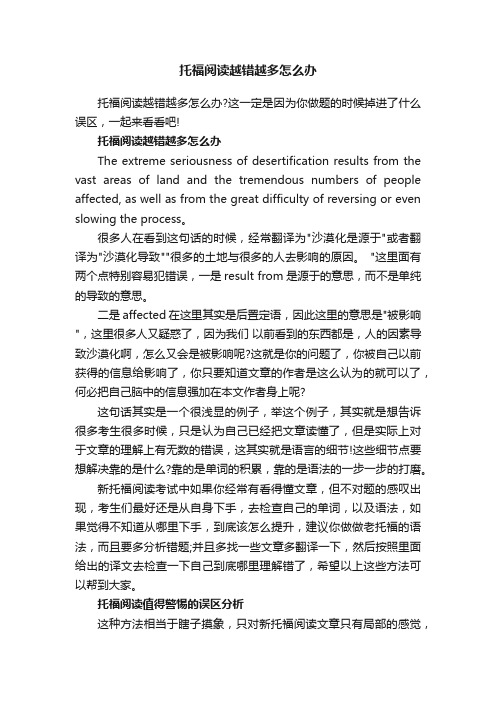 托福阅读越错越多怎么办

托福阅读越错越多怎么办?这一定是因为你做题的时候掉进了什么误区，一起来看看吧!

托福阅读越错越多怎么办

The extreme seriousness of desertification results from the vast areas of land and the tremendous numbers of people affected, as well as from the great difficulty of reversing or even slowing the process。

很多人在看到这句话的时候，经常翻译为"沙漠化是源于"或者翻译为"沙漠化导致""很多的土地与很多的人去影响的原因。 "这里面有两个点特别容易犯错误，一是 result from 是源于的意思，而不是单纯的导致的意思。

二是 affected 在这里其实是后置定语，因此这里的意思是"被影响"，这里很多人又疑惑了，因为我们 以前看到的东西都是，人的因素导致沙漠化啊，怎么又会是被影响呢?这就是你的问题了，你被自己以前获得的信息给影响了，你只要知道文章的作者是这么认为的就可以了，何必把自己脑中的信息强加在本文作者身上呢?

这句话其实是一个很浅显的例子，举这个例子，其实就是想告诉很多考生很多时候，只是认为自己已经把文章读懂了，但是实际上对于文章的理解上有无数的错误，这其实就是语言的细节!这些细节点要想解决靠的是什么?靠的是单词的积累，靠的是语法的一步一步的打磨。

新托福阅读考试中如果你经常有看得懂文章，但不对题的感叹出现，考生们最好还是从自身下手，去检查自己的单词，以及语法，如果觉得不知道从哪里下手，到底该怎么提升，建议你做做老托福的语法，而且要多分析错题;并且多找一些文章多翻译一下，然后按照里面给出的译文去检查一下自己到底哪里理解错了，希望以上这些方法可以帮到大家。

托福阅读值得警惕的误区分析

这种方法相当于瞎子摸象，只对新托福阅读文章只有局部的感觉，